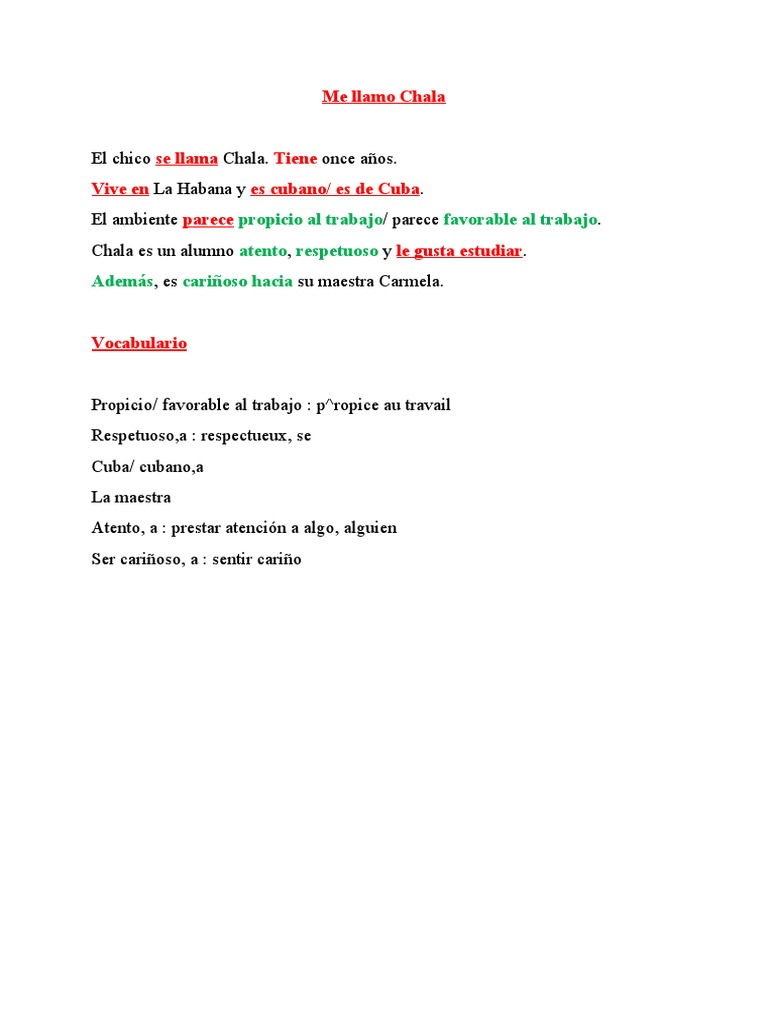 Me llamo Chala

El chico se llama Chala. Tiene once años.

Vive en La Habana y es cubano/ es de Cuba.

El ambiente parece propicio al trabajo/ parece favorable al trabajo.

Chala es un alumno atento, respetuoso y le gusta estudiar.

Además, es cariñoso hacia su maestra Carmela.

Vocabulario

Propicio/ favorable al trabajo : p^ropice au travail

Respetuoso,a : respectueux, se

Cuba/ cubano,a

La maestra

Atento, a : prestar atención a algo, alguien

Ser cariñoso, a : sentir cariño